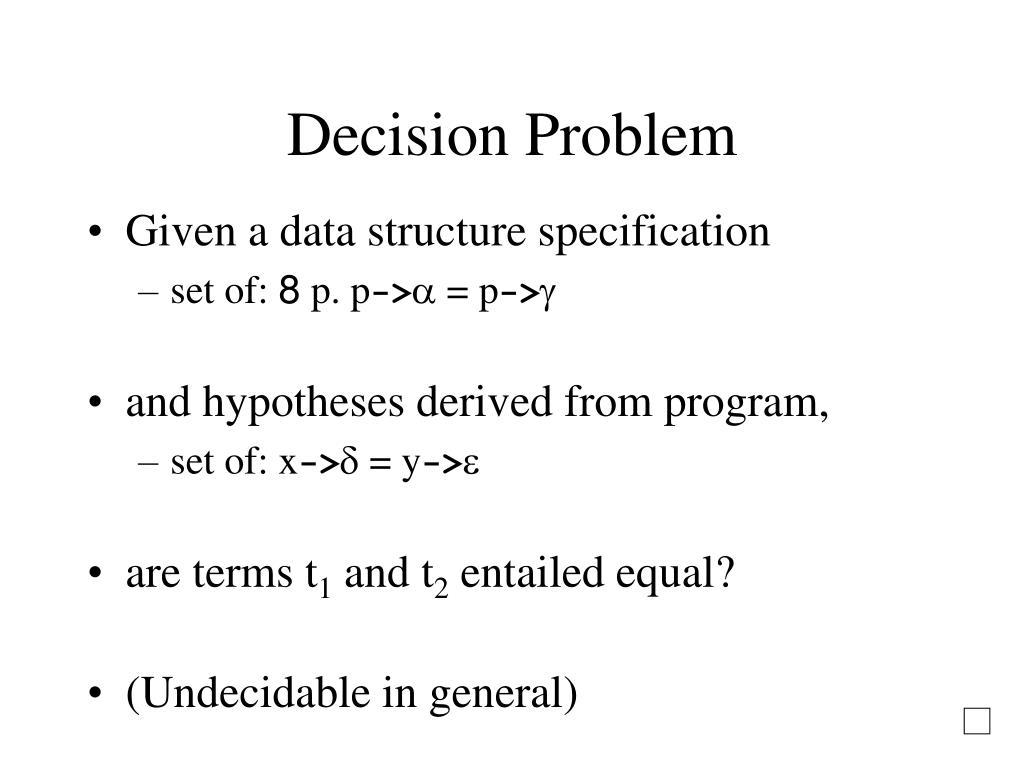 Decision Problem

• Given a data structure specification
– set of: 8 p. p->$\alpha$ = p->$\gamma$

• and hypotheses derived from program,
– set of: x->$\delta$ = y->$\varepsilon$

• are terms $t_1$ and $t_2$ entailed equal?

• (Undecidable in general)